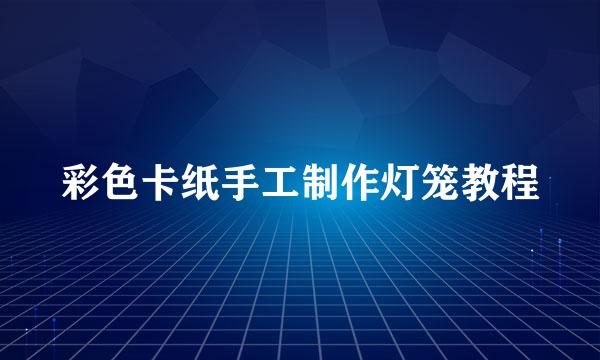 彩色卡纸手工制作灯笼教程